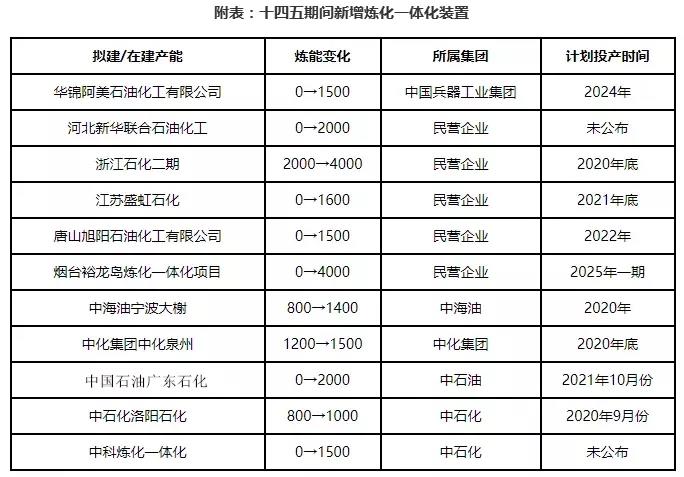 附表：十四五期间新增炼化一体化装置

| 拟建/在建产能 | 炼能变化 | 所属集团 | 计划投产时间 |
|---|---|---|---|
| 华锦阿美石油化工有限公司 | 0→1500 | 中国兵器工业集团 | 2024年 |
| 河北新华联合石油化工 | 0→2000 | 民营企业 | 未公布 |
| 浙江石化二期 | 2000→4000 | 民营企业 | 2020年底 |
| 江苏盛虹石化 | 0→1600 | 民营企业 | 2021年底 |
| 唐山旭阳石油化工有限公司 | 0→1500 | 民营企业 | 2022年 |
| 烟台裕龙岛炼化一体化项目 | 0→4000 | 民营企业 | 2025年一期 |
| 中海油宁波大榭 | 800→1400 | 中海油 | 2020年 |
| 中化集团中化泉州 | 1200→1500 | 中化集团 | 2020年底 |
| 中国石油广东石化 | 0→2000 | 中石油 | 2021年10月份 |
| 中石化洛阳石化 | 800→1000 | 中石化 | 2020年9月份 |
| 中科炼化一体化 | 0→1500 | 中石化 | 未公布 |